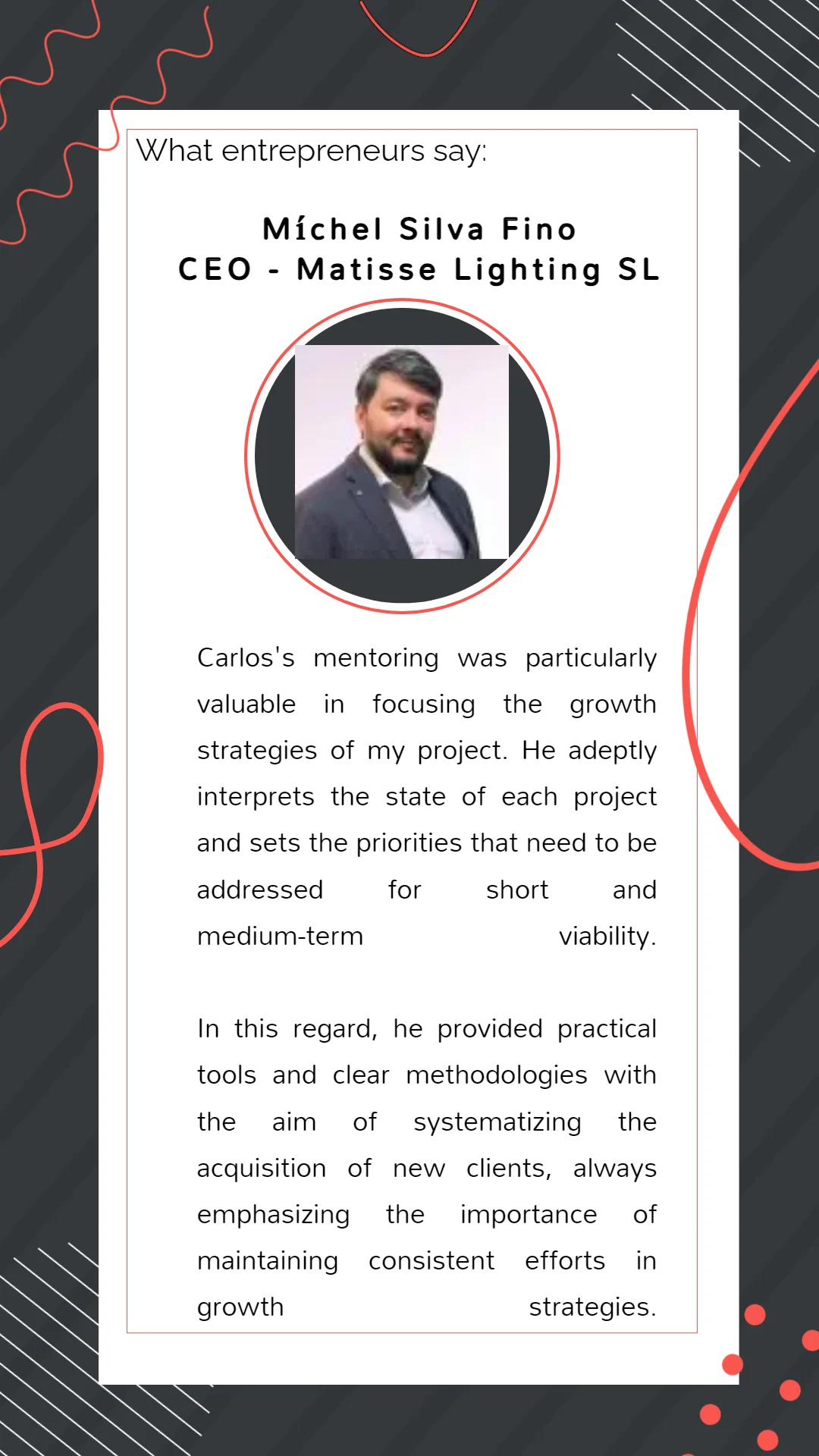 What entrepreneurs say:

Míchel Silva Fino
CEO - Matisse Lighting SL

Carlos's mentoring was particularly valuable in focusing the growth strategies of my project. He adeptly interprets the state of each project and sets the priorities that need to be addressed for short and medium-term viability.

In this regard, he provided practical tools and clear methodologies with the aim of systematizing the acquisition of new clients, always emphasizing the importance of maintaining consistent efforts in growth strategies.